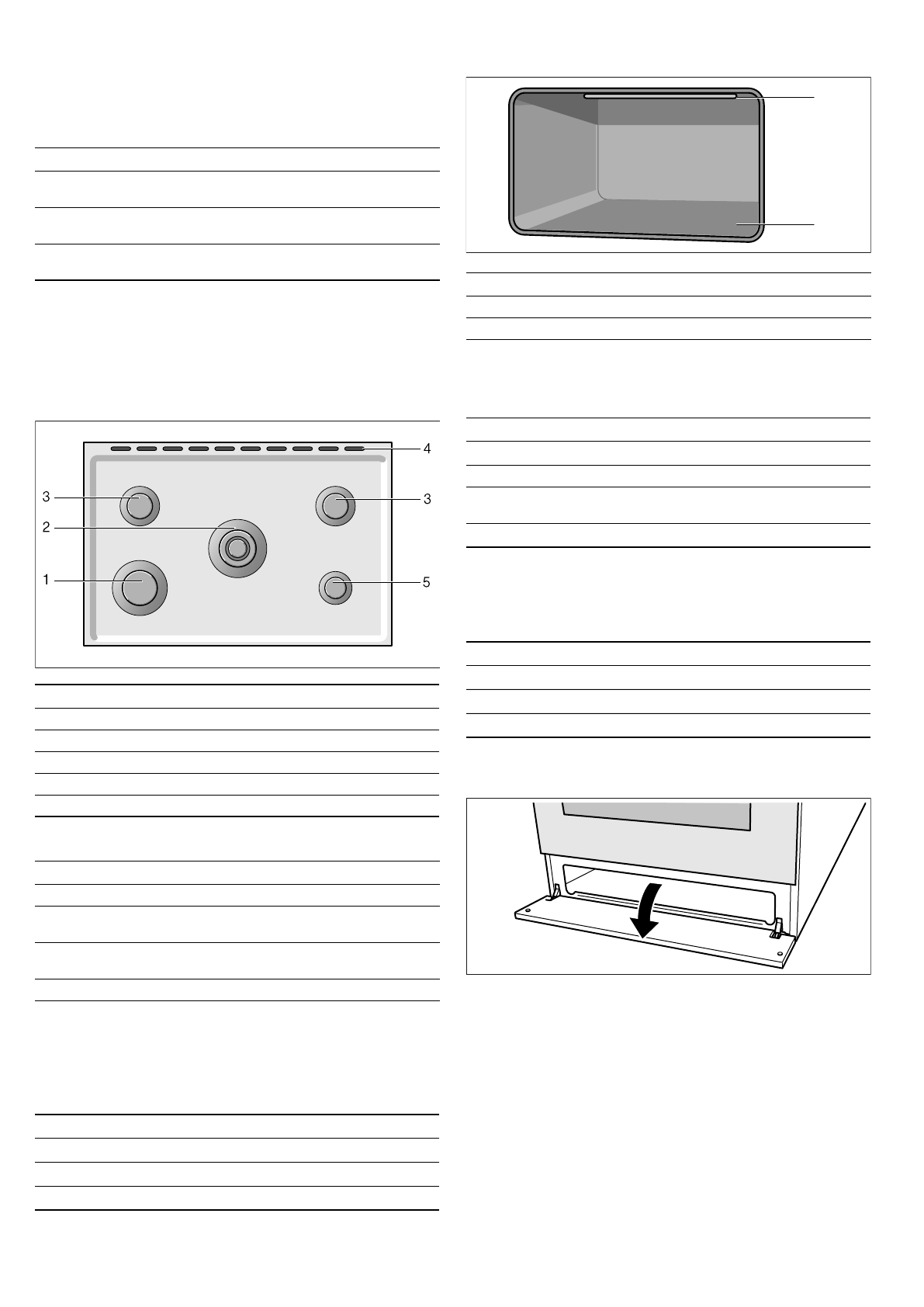 4
3
3
2
1
5